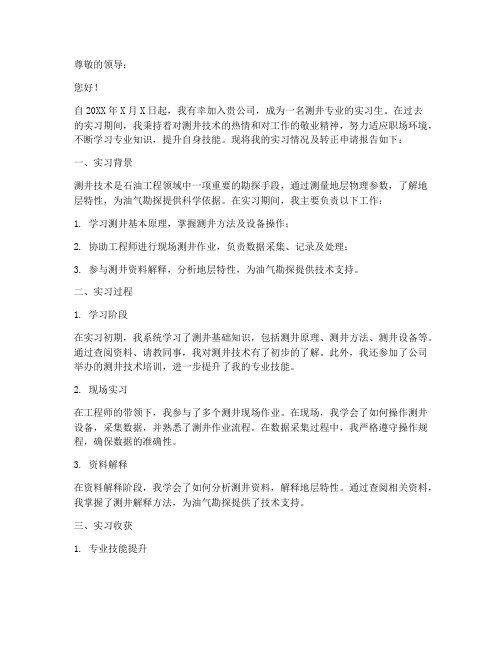 尊敬的领导：

您好！

自20XX年X月X日起，我有幸加入贵公司，成为一名测井专业的实习生。在过去的实习期间，我秉持着对测井技术的热情和对工作的敬业精神，努力适应职场环境，不断学习专业知识，提升自身技能。现将我的实习情况及转正申请报告如下：

一、实习背景

测井技术是石油工程领域中一项重要的勘探手段，通过测量地层物理参数，了解地层特性，为油气勘探提供科学依据。在实习期间，我主要负责以下工作：

1. 学习测井基本原理，掌握测井方法及设备操作；

2. 协助工程师进行现场测井作业，负责数据采集、记录及处理；

3. 参与测井资料解释，分析地层特性，为油气勘探提供技术支持。

二、实习过程

1. 学习阶段

在实习初期，我系统学习了测井基础知识，包括测井原理、测井方法、测井设备等。通过查阅资料、请教同事，我对测井技术有了初步的了解。此外，我还参加了公司举办的测井技术培训，进一步提升了我的专业技能。

2. 现场实习

在工程师的带领下，我参与了多个测井现场作业。在现场，我学会了如何操作测井设备，采集数据，并熟悉了测井作业流程。在数据采集过程中，我严格遵守操作规程，确保数据的准确性。

3. 资料解释

在资料解释阶段，我学会了如何分析测井资料，解释地层特性。通过查阅相关资料，我掌握了测井解释方法，为油气勘探提供了技术支持。

三、实习收获

1. 专业技能提升